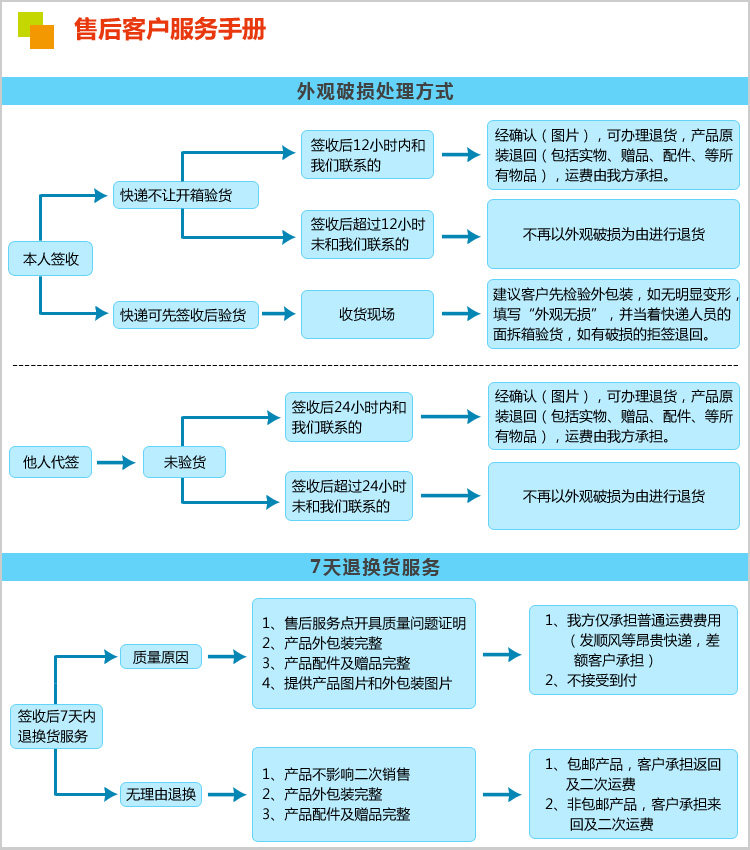 售后客户服务手册

外观破损处理方式

本人签收

快递不让开箱验货

签收后12小时内和我们联系的

经确认（图片），可办理退货，产品原装退回（包括实物、赠品、配件、等所有物品），运费由我方承担。

签收后超过12小时未和我们联系的

不再以外观破损为由进行退货

快递可先签收后验货

收货现场

建议客户先检验外包装，如无明显变形，填写“外观无损”，并当着快递人员的面拆箱验货，如有破损的拒签退回。

他人代签

未验货

签收后24小时内和我们联系的

经确认（图片），可办理退货，产品原装退回（包括实物、赠品、配件、等所有物品），运费由我方承担。

签收后超过24小时未和我们联系的

不再以外观破损为由进行退货

7天退换货服务

签收后7天内退换货服务

质量原因

1、售后服务点开具质量问题证明
2、产品外包装完整
3、产品配件及赠品完整
4、提供产品图片和外包装图片

1、我方仅承担普通运费费用（发顺风等昂贵快递，差额客户承担）
2、不接受到付

无理由退换

1、产品不影响二次销售
2、产品外包装完整
3、产品配件及赠品完整

1、包邮产品，客户承担返回及二次运费
2、非包邮产品，客户承担来回及二次运费